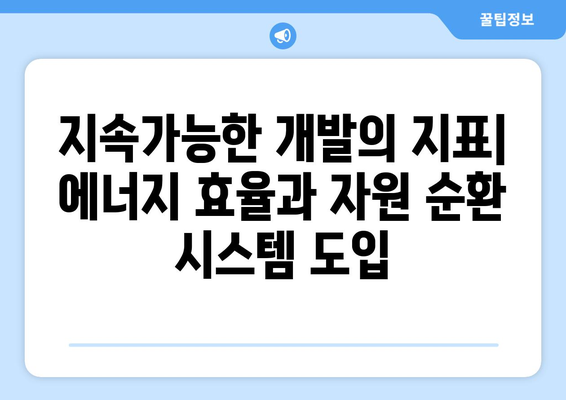 꿀팁정보

지속가능한 개발의 지표| 에너지 효율과 자원 순환 시스템 도입